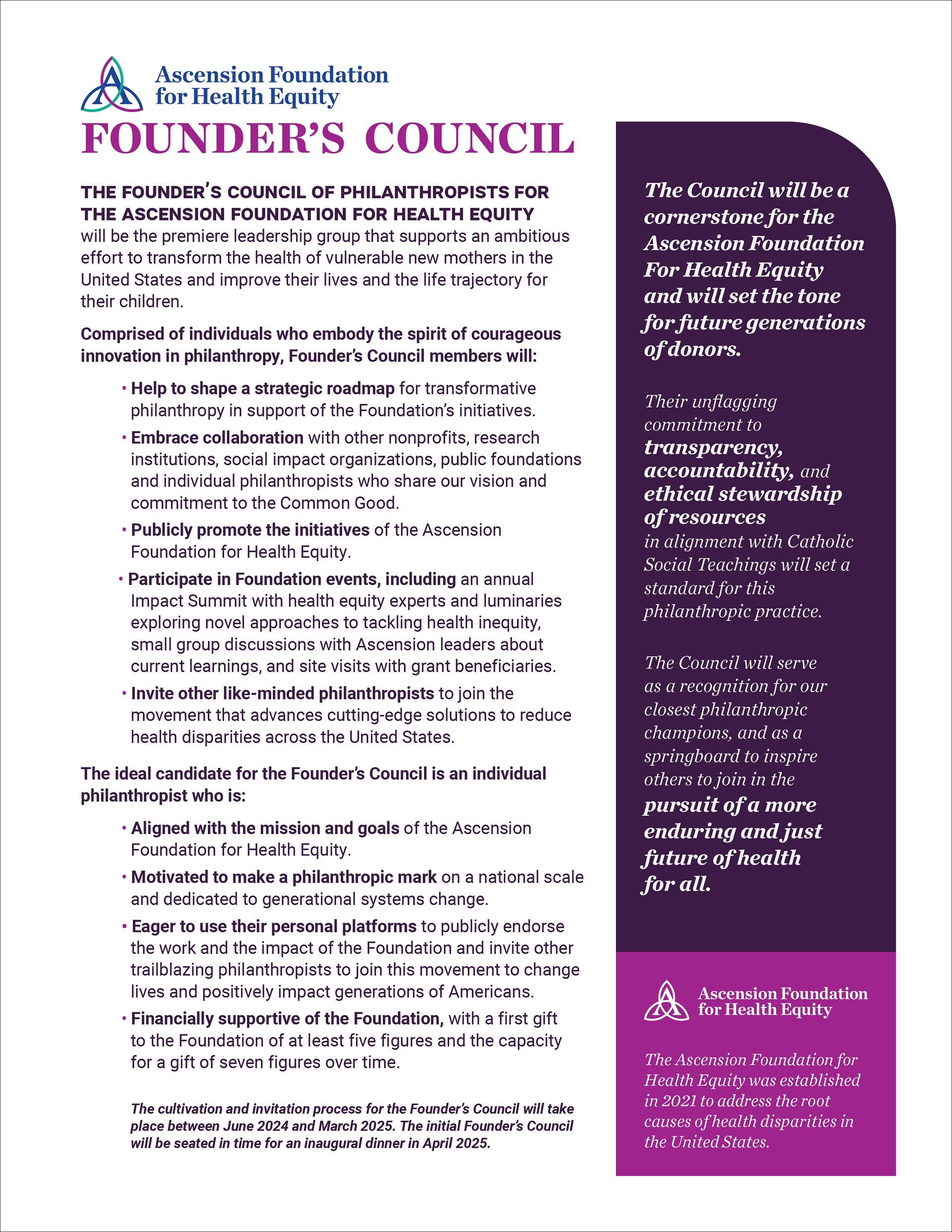 Ascension Foundation for Health Equity

FOUNDER'S COUNCIL

THE FOUNDER'S COUNCIL OF PHILANTHROPISTS FOR THE ASCENSION FOUNDATION FOR HEALTH EQUITY will be the premiere leadership group that supports an ambitious effort to transform the health of vulnerable new mothers in the United States and improve their lives and the life trajectory for their children.

Comprised of individuals who embody the spirit of courageous innovation in philanthropy, Founder's Council members will:

• Help to shape a strategic roadmap for transformative philanthropy in support of the Foundation's initiatives.

• Embrace collaboration with other nonprofits, research institutions, social impact organizations, public foundations and individual philanthropists who share our vision and commitment to the Common Good.

• Publicly promote the initiatives of the Ascension Foundation for Health Equity.

• Participate in Foundation events, including an annual Impact Summit with health equity experts and luminaries exploring novel approaches to tackling health inequity, small group discussions with Ascension leaders about current learnings, and site visits with grant beneficiaries.

• Invite other like-minded philanthropists to join the movement that advances cutting-edge solutions to reduce health disparities across the United States.

The ideal candidate for the Founder's Council is an individual philanthropist who is:

• Aligned with the mission and goals of the Ascension Foundation for Health Equity.

• Motivated to make a philanthropic mark on a national scale and dedicated to generational systems change.

• Eager to use their personal platforms to publicly endorse the work and the impact of the Foundation and invite other trailblazing philanthropists to join this movement to change lives and positively impact generations of Americans.

• Financially supportive of the Foundation, with a first gift to the Foundation of at least five figures and the capacity for a gift of seven figures over time.

The cultivation and invitation process for the Founder's Council will take place between June 2024 and March 2025. The initial Founder's Council will be seated in time for an inaugural dinner in April 2025.

The Council will be a cornerstone for the Ascension Foundation For Health Equity and will set the tone for future generations of donors.

Their unflagging commitment to transparency, accountability, and ethical stewardship of resources in alignment with Catholic Social Teachings will set a standard for this philanthropic practice.

The Council will serve as a recognition for our closest philanthropic champions, and as a springboard to inspire others to join in the pursuit of a more enduring and just future of health for all.

Ascension Foundation for Health Equity

The Ascension Foundation for Health Equity was established in 2021 to address the root causes of health disparities in the United States.